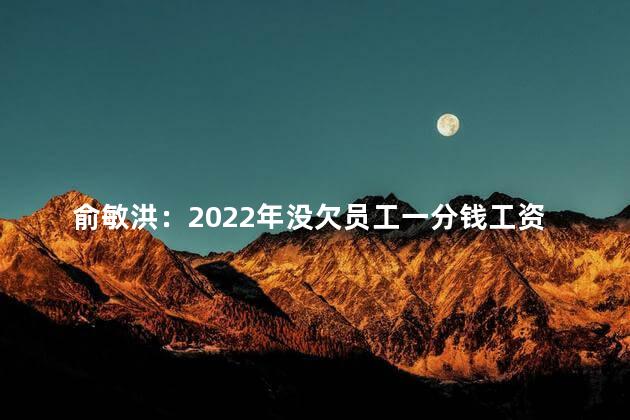 俞敏洪：2022年没欠员工一分钱工资